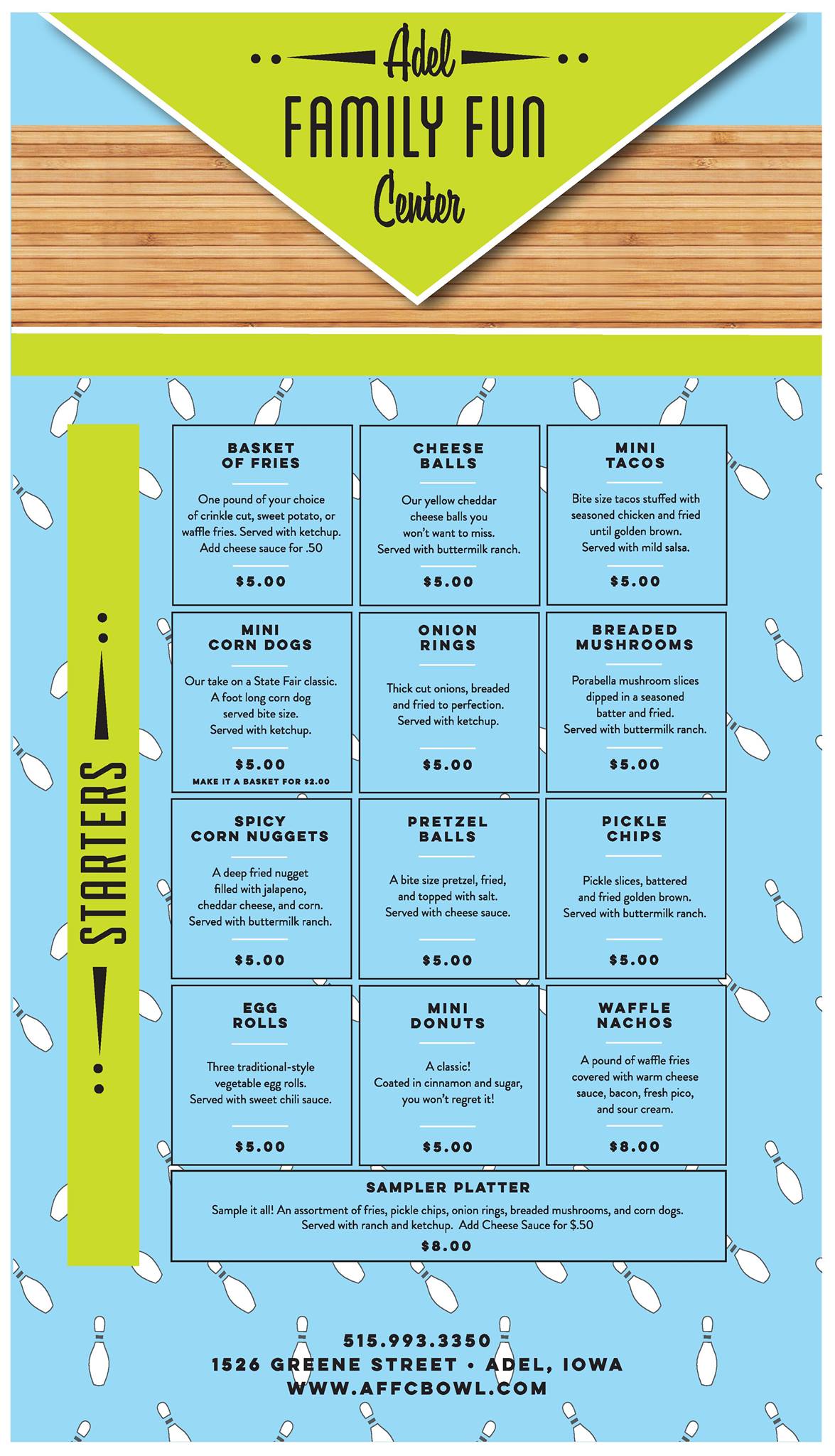 Adel
FAMILY FUN
Center

STARTERS

BASKET OF FRIES

One pound of your choice of crinkle cut, sweet potato, or waffle fries. Served with ketchup. Add cheese sauce for .50

$5.00

CHEESE BALLS

Our yellow cheddar cheese balls you won't want to miss. Served with buttermilk ranch.

$5.00

MINI TACOS

Bite size tacos stuffed with seasoned chicken and fried until golden brown. Served with mild salsa.

$5.00

MINI CORN DOGS

Our take on a State Fair classic. A foot long corn dog served bite size. Served with ketchup.

$5.00

MAKE IT A BASKET FOR $2.00

ONION RINGS

Thick cut onions, breaded and fried to perfection. Served with ketchup.

$5.00

BREADED MUSHROOMS

Porabella mushroom slices dipped in a seasoned batter and fried. Served with buttermilk ranch.

$5.00

SPICY CORN NUGGETS

A deep fried nugget filled with jalapeno, cheddar cheese, and corn. Served with buttermilk ranch.

$5.00

PRETZEL BALLS

A bite size pretzel, fried, and topped with salt. Served with cheese sauce.

$5.00

PICKLE CHIPS

Pickle slices, battered and fried golden brown. Served with buttermilk ranch.

$5.00

EGG ROLLS

Three traditional-style vegetable egg rolls. Served with sweet chili sauce.

$5.00

MINI DONUTS

A classic! Coated in cinnamon and sugar, you won't regret it!

$5.00

WAFFLE NACHOS

A pound of waffle fries covered with warm cheese sauce, bacon, fresh pico, and sour cream.

$8.00

SAMPLER PLATTER

Sample it all! An assortment of fries, pickle chips, onion rings, breaded mushrooms, and corn dogs. Served with ranch and ketchup. Add Cheese Sauce for $.50

$8.00

515.993.3350
1526 GREENE STREET • ADEL, IOWA
WWW.AFFCBOWL.COM